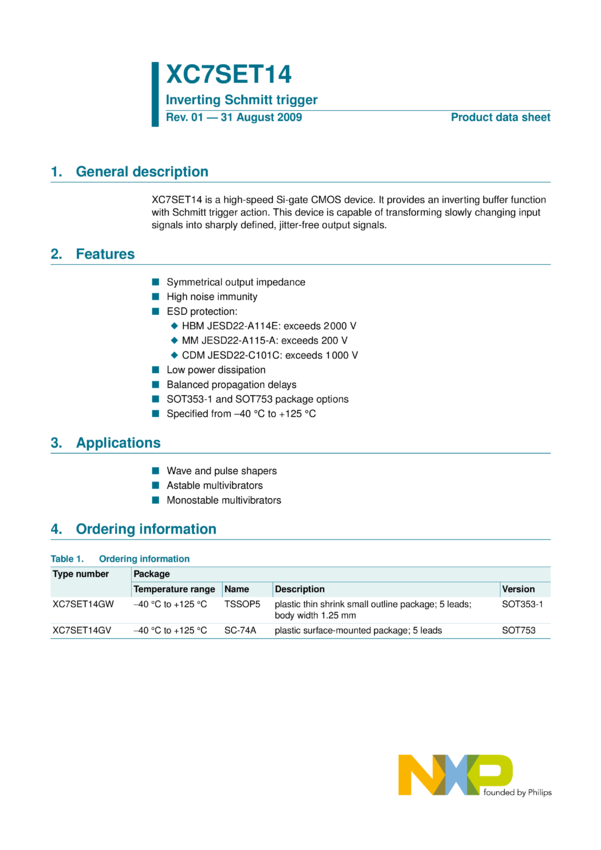 XC7SET14

Inverting Schmitt trigger

Rev. 01 — 31 August 2009

Product data sheet

1. General description

XC7SET14 is a high-speed Si-gate CMOS device. It provides an inverting buffer function with Schmitt trigger action. This device is capable of transforming slowly changing input signals into sharply defined, jitter-free output signals.

2. Features

■ Symmetrical output impedance
■ High noise immunity
■ ESD protection:
◆ HBM JESD22-A114E: exceeds 2000 V
◆ MM JESD22-A115-A: exceeds 200 V
◆ CDM JESD22-C101C: exceeds 1000 V
■ Low power dissipation
■ Balanced propagation delays
■ SOT353-1 and SOT753 package options
■ Specified from −40 °C to +125 °C

3. Applications

■ Wave and pulse shapers
■ Astable multivibrators
■ Monostable multivibrators

4. Ordering information

Table 1. Ordering information

| Type number | Package | | | |
|---|---|---|---|---|
| | Temperature range | Name | Description | Version |
| XC7SET14GW | −40 °C to +125 °C | TSSOP5 | plastic thin shrink small outline package; 5 leads; body width 1.25 mm | SOT353-1 |
| XC7SET14GV | −40 °C to +125 °C | SC-74A | plastic surface-mounted package; 5 leads | SOT753 |

NXP founded by Philips